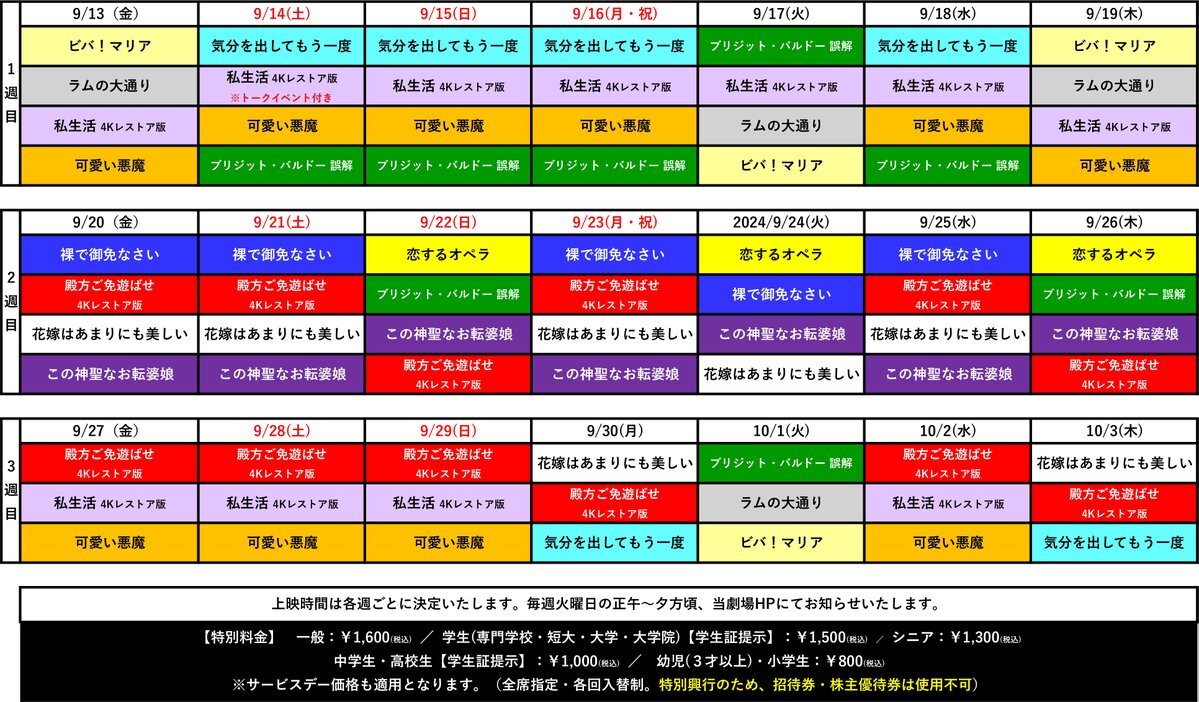 |  | 9/13（金） | 9/14(土) | 9/15(日) | 9/16(月・祝) | 9/17(火) | 9/18(水) | 9/19(木) |
|---|---|---|---|---|---|---|---|
| 1週目 | ビバ！マリア | 気分を出してもう一度 | 気分を出してもう一度 | 気分を出してもう一度 | ブリジット・バルドー 誤解 | 気分を出してもう一度 | ビバ！マリア |
|  | ラムの大通り | 私生活 4Kレストア版 ※トークイベント付き | 私生活 4Kレストア版 | 私生活 4Kレストア版 | 私生活 4Kレストア版 | 私生活 4Kレストア版 | ラムの大通り |
|  | 私生活 4Kレストア版 | 可愛い悪魔 | 可愛い悪魔 | 可愛い悪魔 | ラムの大通り | 可愛い悪魔 | 私生活 4Kレストア版 |
|  | 可愛い悪魔 | ブリジット・バルドー 誤解 | ブリジット・バルドー 誤解 | ブリジット・バルドー 誤解 | ビバ！マリア | ブリジット・バルドー 誤解 | 可愛い悪魔 |

|  | 9/20（金） | 9/21(土) | 9/22(日) | 9/23(月・祝) | 2024/9/24(火) | 9/25(水) | 9/26(木) |
|---|---|---|---|---|---|---|---|
| 2週目 | 裸で御免なさい | 裸で御免なさい | 恋するオペラ | 裸で御免なさい | 恋するオペラ | 裸で御免なさい | 恋するオペラ |
|  | 殿方ご免遊ばせ 4Kレストア版 | 殿方ご免遊ばせ 4Kレストア版 | ブリジット・バルドー 誤解 | 殿方ご免遊ばせ 4Kレストア版 | 裸で御免なさい | 殿方ご免遊ばせ 4Kレストア版 | ブリジット・バルドー 誤解 |
|  | 花嫁はあまりにも美しい | 花嫁はあまりにも美しい | この神聖なお転婆娘 | 花嫁はあまりにも美しい | この神聖なお転婆娘 | 花嫁はあまりにも美しい | この神聖なお転婆娘 |
|  | この神聖なお転婆娘 | この神聖なお転婆娘 | 殿方ご免遊ばせ 4Kレストア版 | この神聖なお転婆娘 | 花嫁はあまりにも美しい | この神聖なお転婆娘 | 殿方ご免遊ばせ 4Kレストア版 |

|  | 9/27（金） | 9/28(土) | 9/29(日) | 9/30(月) | 10/1(火) | 10/2(水) | 10/3(木) |
|---|---|---|---|---|---|---|---|
| 3週目 | 殿方ご免遊ばせ 4Kレストア版 | 殿方ご免遊ばせ 4Kレストア版 | 殿方ご免遊ばせ 4Kレストア版 | 花嫁はあまりにも美しい | ブリジット・バルドー 誤解 | 殿方ご免遊ばせ 4Kレストア版 | 花嫁はあまりにも美しい |
|  | 私生活 4Kレストア版 | 私生活 4Kレストア版 | 私生活 4Kレストア版 | 殿方ご免遊ばせ 4Kレストア版 | ラムの大通り | 私生活 4Kレストア版 | 殿方ご免遊ばせ 4Kレストア版 |
|  | 可愛い悪魔 | 可愛い悪魔 | 可愛い悪魔 | 気分を出してもう一度 | ビバ！マリア | 可愛い悪魔 | 気分を出してもう一度 |

上映時間は各週ごとに決定いたします。毎週火曜日の正午～夕方頃、当劇場HPにてお知らせいたします。

【特別料金】　一般：￥1,600(税込) ／ 学生(専門学校・短大・大学・大学院)【学生証提示】：￥1,500(税込) ／ シニア：￥1,300(税込)
中学生・高校生【学生証提示】：￥1,000(税込) ／ 幼児(３才以上)・小学生：￥800(税込)
※サービスデー価格も適用となります。（全席指定・各回入替制。特別興行のため、招待券・株主優待券は使用不可）